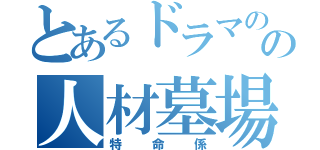 とあるドラマのの
人材墓場
特命係